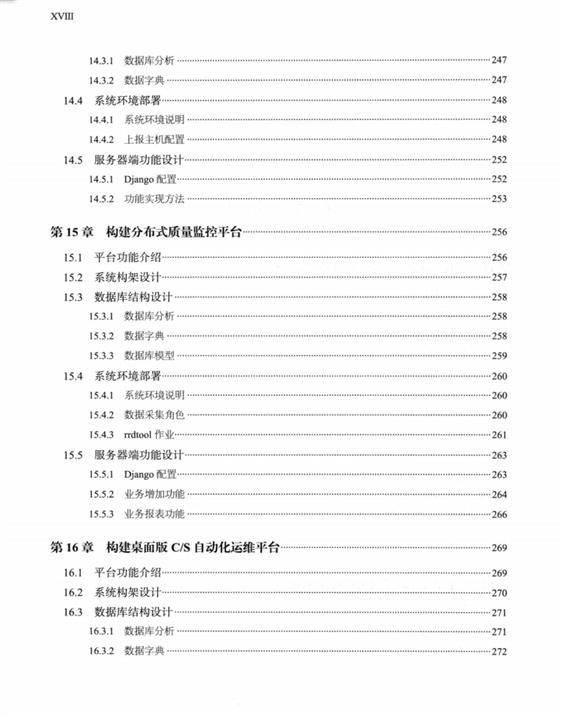 XVIII

14.3.1 数据库分析 ……247
14.3.2 数据字典 ……247
14.4 系统环境部署 ……248
14.4.1 系统环境说明 ……248
14.4.2 上报主机配置 ……248
14.5 服务器端功能设计 ……252
14.5.1 Django 配置 ……252
14.5.2 功能实现方法 ……253

第 15 章 构建分布式质量监控平台 ……256
15.1 平台功能介绍 ……256
15.2 系统构架设计 ……257
15.3 数据库结构设计 ……258
15.3.1 数据库分析 ……258
15.3.2 数据字典 ……258
15.3.3 数据库模型 ……259
15.4 系统环境部署 ……260
15.4.1 系统环境说明 ……260
15.4.2 数据采集角色 ……260
15.4.3 rrdtool 作业 ……261
15.5 服务器端功能设计 ……263
15.5.1 Django 配置 ……263
15.5.2 业务增加功能 ……264
15.5.3 业务报表功能 ……266

第 16 章 构建桌面版 C/S 自动化运维平台 ……269
16.1 平台功能介绍 ……269
16.2 系统构架设计 ……270
16.3 数据库结构设计 ……271
16.3.1 数据库分析 ……271
16.3.2 数据字典 ……272